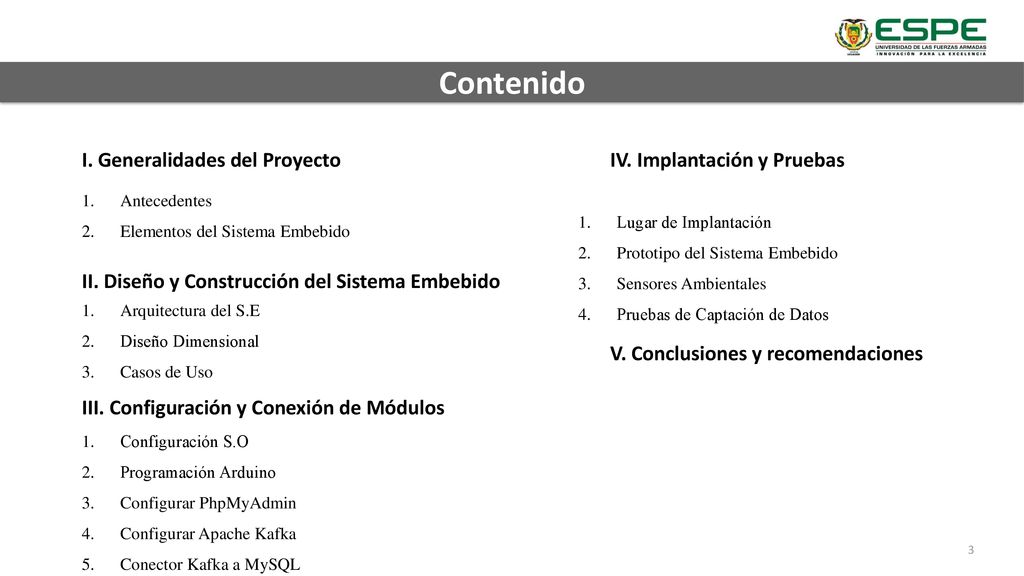 ESPE
UNIVERSIDAD DE LAS FUERZAS ARMADAS
INNOVACIÓN PARA LA EXCELENCIA

Contenido

I. Generalidades del Proyecto

1. Antecedentes
2. Elementos del Sistema Embebido

II. Diseño y Construcción del Sistema Embebido

1. Arquitectura del S.E
2. Diseño Dimensional
3. Casos de Uso

III. Configuración y Conexión de Módulos

1. Configuración S.O
2. Programación Arduino
3. Configurar PhpMyAdmin
4. Configurar Apache Kafka
5. Conector Kafka a MySQL

IV. Implantación y Pruebas

1. Lugar de Implantación
2. Prototipo del Sistema Embebido
3. Sensores Ambientales
4. Pruebas de Captación de Datos

V. Conclusiones y recomendaciones

3